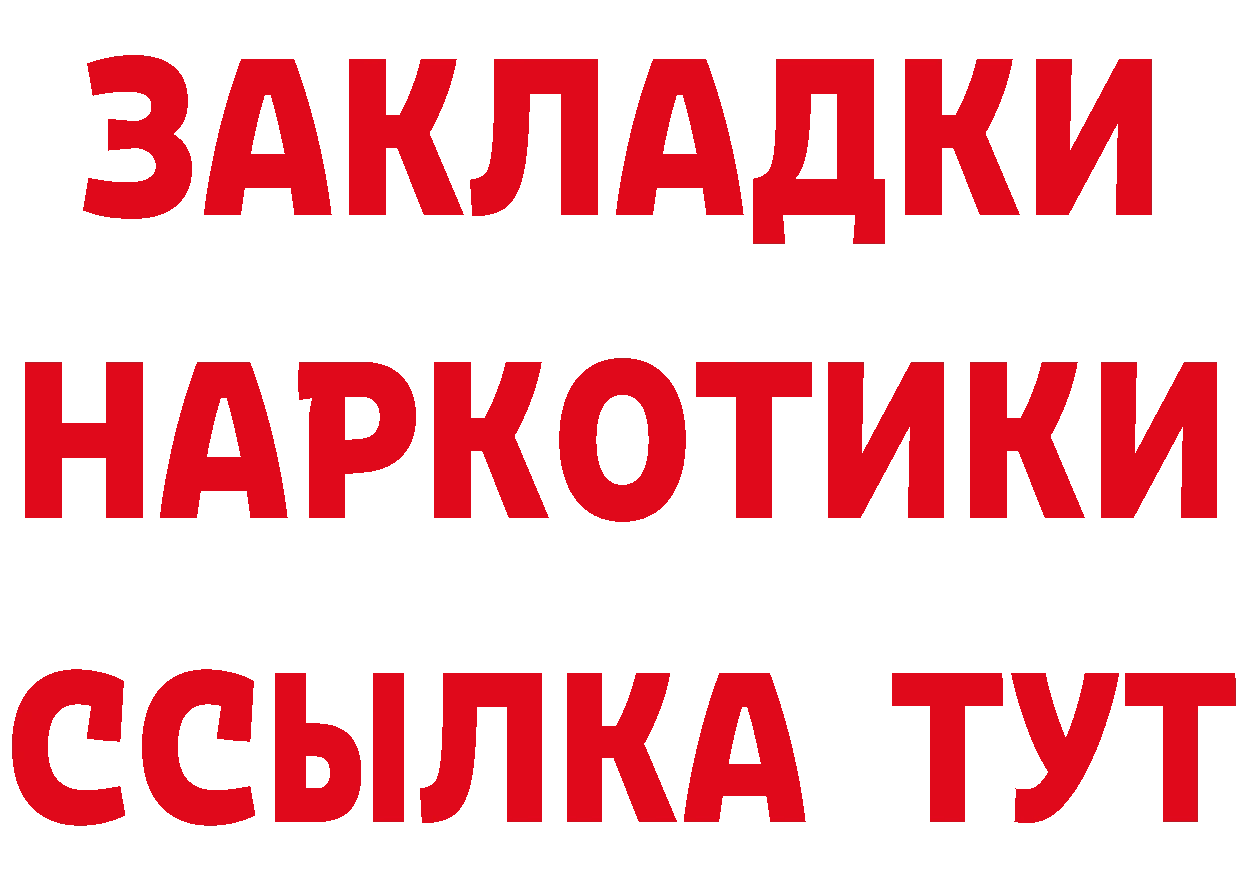 ЗАКЛАДКИ НАРКОТИКИ ССЫЛКА ТУТ